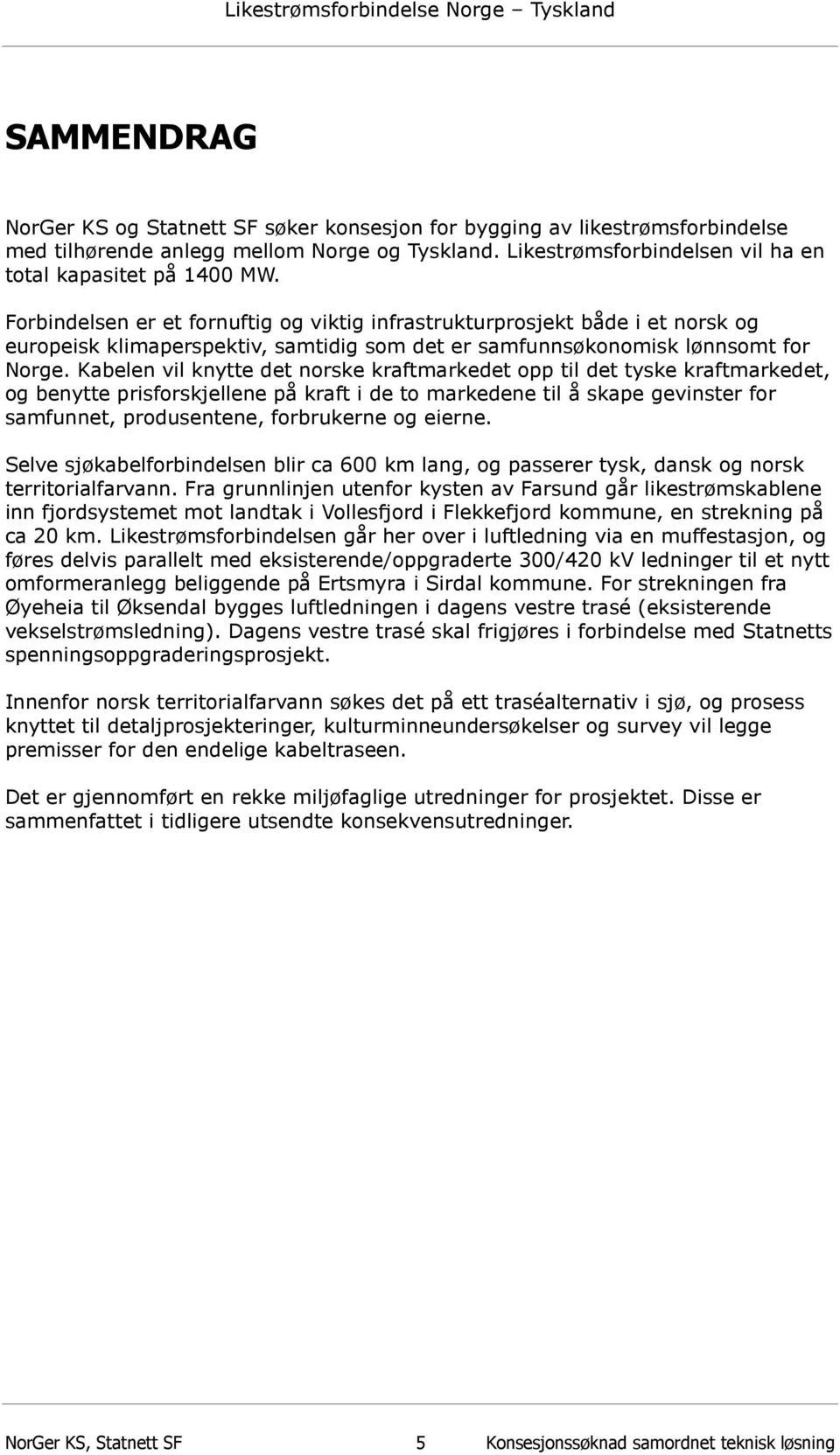 Likestrømsforbindelse Norge – Tyskland

SAMMENDRAG

NorGer KS og Statnett SF søker konsesjon for bygging av likestrømsforbindelse med tilhørende anlegg mellom Norge og Tyskland. Likestrømsforbindelsen vil ha en total kapasitet på 1400 MW.

Forbindelsen er et fornuftig og viktig infrastrukturprosjekt både i et norsk og europeisk klimaperspektiv, samtidig som det er samfunnsøkonomisk lønnsomt for Norge. Kabelen vil knytte det norske kraftmarkedet opp til det tyske kraftmarkedet, og benytte prisforskjellene på kraft i de to markedene til å skape gevinster for samfunnet, produsentene, forbrukerne og eierne.

Selve sjøkabelforbindelsen blir ca 600 km lang, og passerer tysk, dansk og norsk territorialfarvann. Fra grunnlinjen utenfor kysten av Farsund går likestrømskablene inn fjordsystemet mot landtak i Vollesfjord i Flekkefjord kommune, en strekning på ca 20 km. Likestrømsforbindelsen går her over i luftledning via en muffestasjon, og føres delvis parallelt med eksisterende/oppgraderte 300/420 kV ledninger til et nytt omformeranlegg beliggende på Ertsmyra i Sirdal kommune. For strekningen fra Øyeheia til Øksendal bygges luftledningen i dagens vestre trasé (eksisterende vekselstrømsledning). Dagens vestre trasé skal frigjøres i forbindelse med Statnetts spenningsoppgraderingsprosjekt.

Innenfor norsk territorialfarvann søkes det på ett traséalternativ i sjø, og prosess knyttet til detaljprosjekteringer, kulturminneundersøkelser og survey vil legge premisser for den endelige kabeltraseen.

Det er gjennomført en rekke miljøfaglige utredninger for prosjektet. Disse er sammenfattet i tidligere utsendte konsekvensutredninger.

NorGer KS, Statnett SF 5 Konsesjonssøknad samordnet teknisk løsning